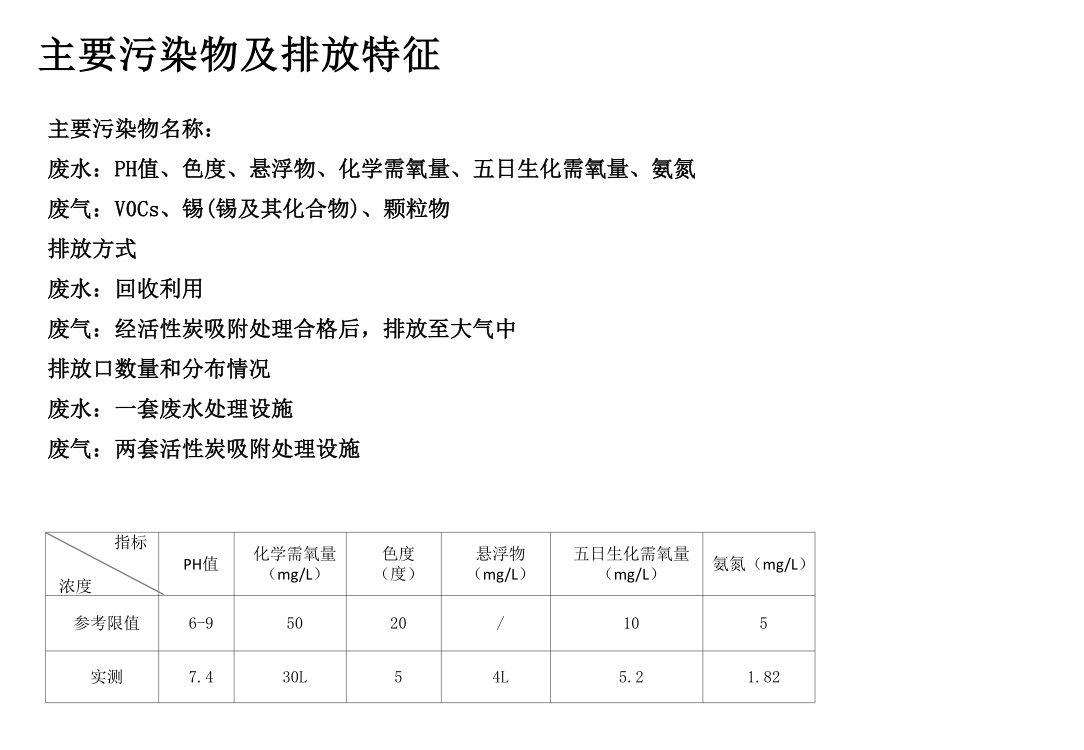 主要污染物及排放特征

主要污染物名称：

废水：PH值、色度、悬浮物、化学需氧量、五日生化需氧量、氨氮

废气：VOCs、锡(锡及其化合物)、颗粒物

排放方式

废水：回收利用

废气：经活性炭吸附处理合格后，排放至大气中

排放口数量和分布情况

废水：一套废水处理设施

废气：两套活性炭吸附处理设施

| 指标 浓度 | PH值 | 化学需氧量（mg/L） | 色度（度） | 悬浮物（mg/L） | 五日生化需氧量（mg/L） | 氨氮（mg/L） |
|---|---|---|---|---|---|---|
| 参考限值 | 6-9 | 50 | 20 | / | 10 | 5 |
| 实测 | 7.4 | 30L | 5 | 4L | 5.2 | 1.82 |